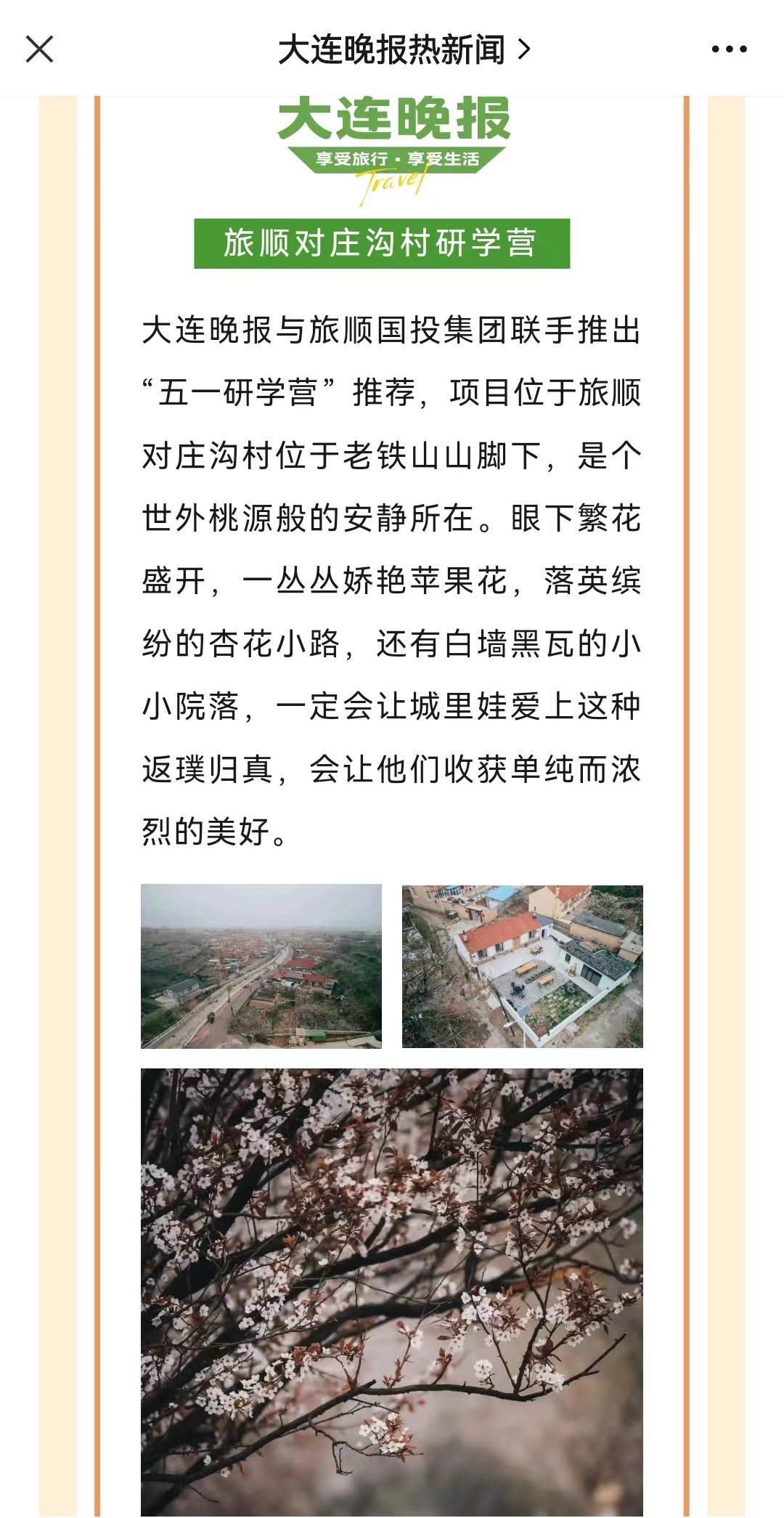 大连晚报热新闻 >

大连晚报

享受旅行 · 享受生活

Travel

旅顺对庄沟村研学营

大连晚报与旅顺国投集团联手推出“五一研学营”推荐，项目位于旅顺对庄沟村位于老铁山山脚下，是个世外桃源般的安静所在。眼下繁花盛开，一丛丛娇艳苹果花，落英缤纷的杏花小路，还有白墙黑瓦的小小院落，一定会让城里娃爱上这种返璞归真，会让他们收获单纯而浓烈的美好。